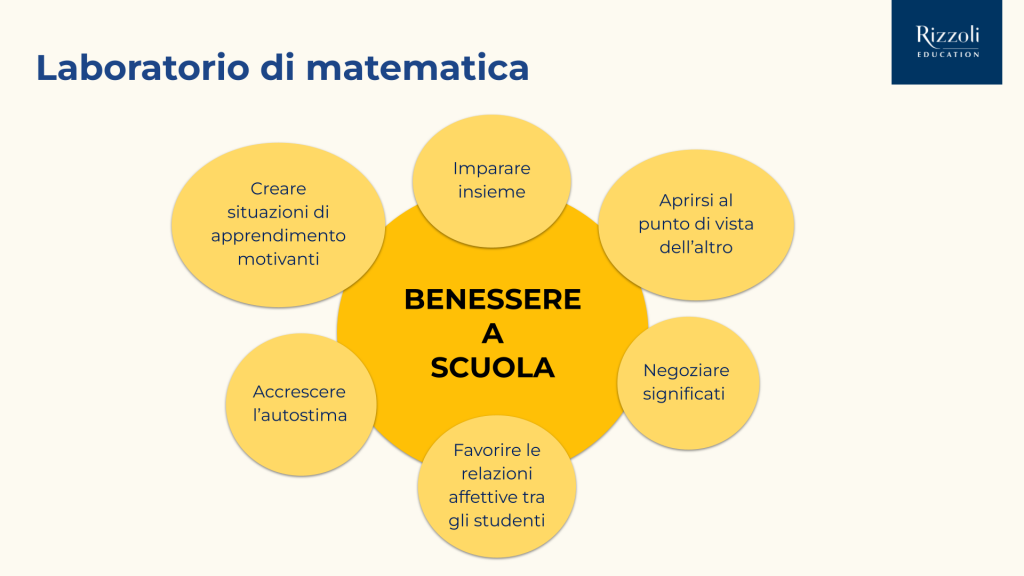 Laboratorio di matematica

Rizzoli
EDUCATION

Creare situazioni di apprendimento motivanti

Imparare insieme

Aprirsi al punto di vista dell'altro

BENESSERE A SCUOLA

Accrescere l'autostima

Negoziare significati

Favorire le relazioni affettive tra gli studenti